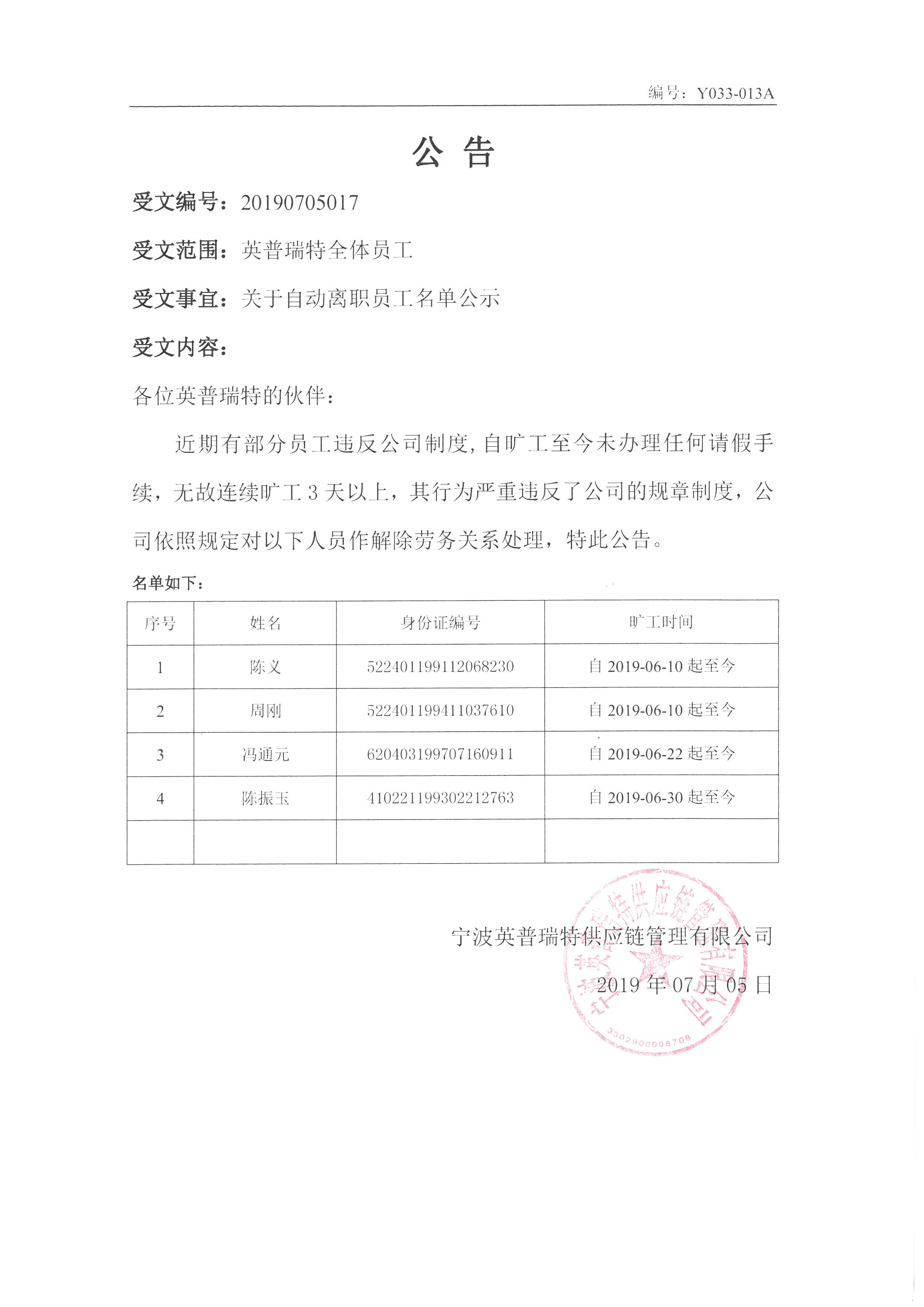 编号：Y033-013A

公 告

受文编号：20190705017

受文范围：英普瑞特全体员工

受文事宜：关于自动离职员工名单公示

受文内容：

各位英普瑞特的伙伴：

近期有部分员工违反公司制度，自旷工至今未办理任何请假手续，无故连续旷工 3 天以上，其行为严重违反了公司的规章制度，公司依照规定对以下人员作解除劳务关系处理，特此公告。

名单如下：

| 序号 | 姓名 | 身份证编号 | 旷工时间 |
|---|---|---|---|
| 1 | 陈义 | 522401199112068230 | 自 2019-06-10 起至今 |
| 2 | 周刚 | 522401199411037610 | 自 2019-06-10 起至今 |
| 3 | 冯通元 | 620403199707160911 | 自 2019-06-22 起至今 |
| 4 | 陈振玉 | 410221199302212763 | 自 2019-06-30 起至今 |
| | | | |

宁波英普瑞特供应链管理有限公司

2019 年 07 月 05 日

宁波英普瑞特供应链管理有限公司

3302900008708